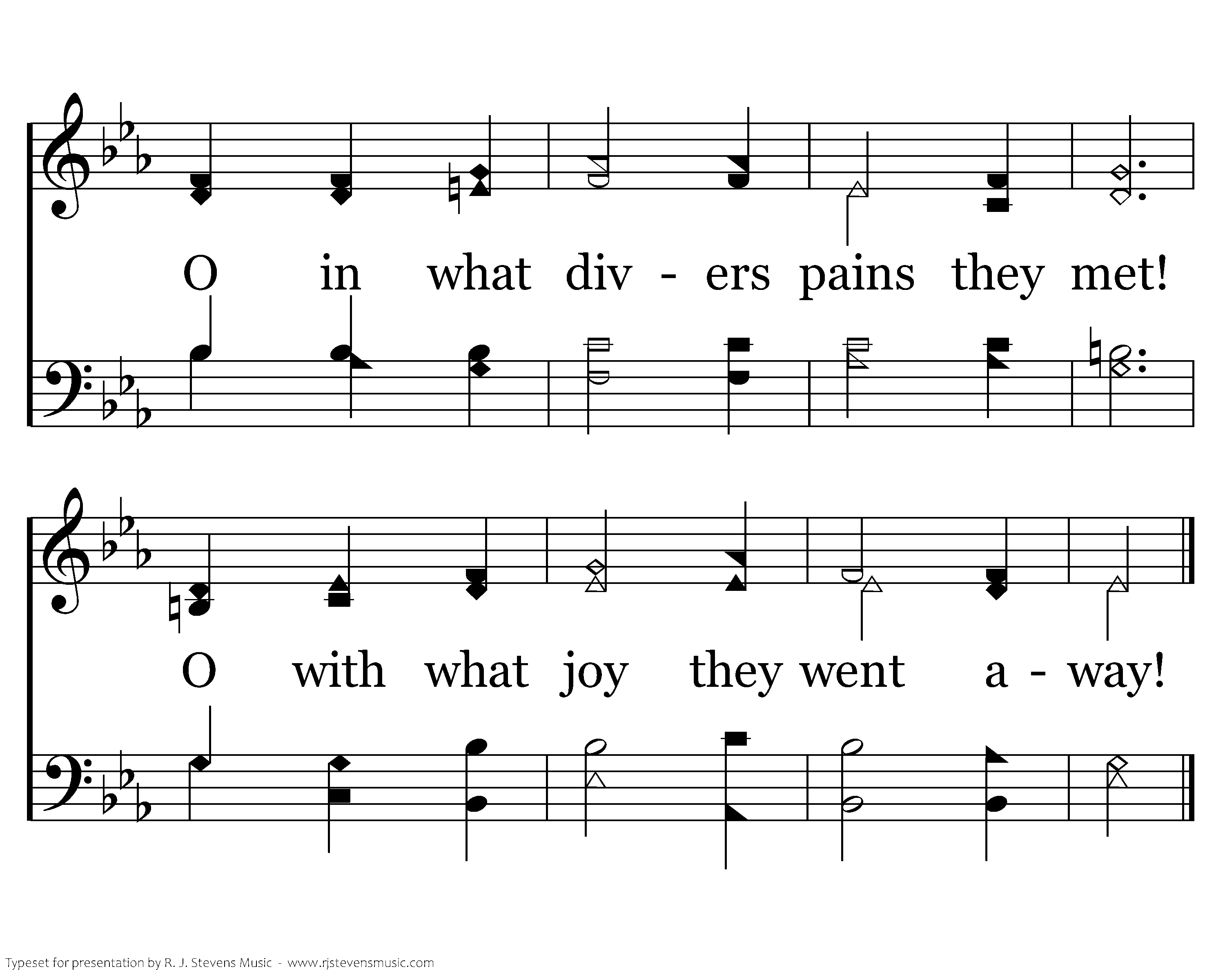 O in what div - ers pains they met!

O with what joy they went a - way!

Typeset for presentation by R. J. Stevens Music - www.rjstevensmusic.com